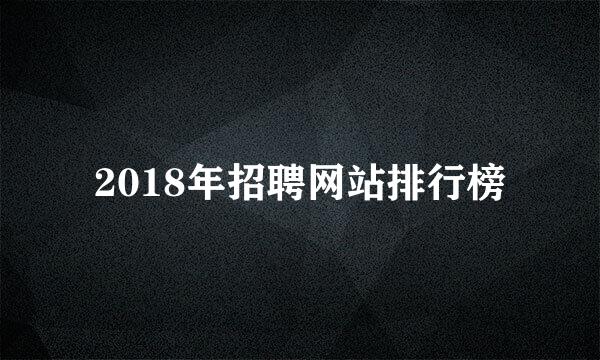 2018年招聘网站排行榜